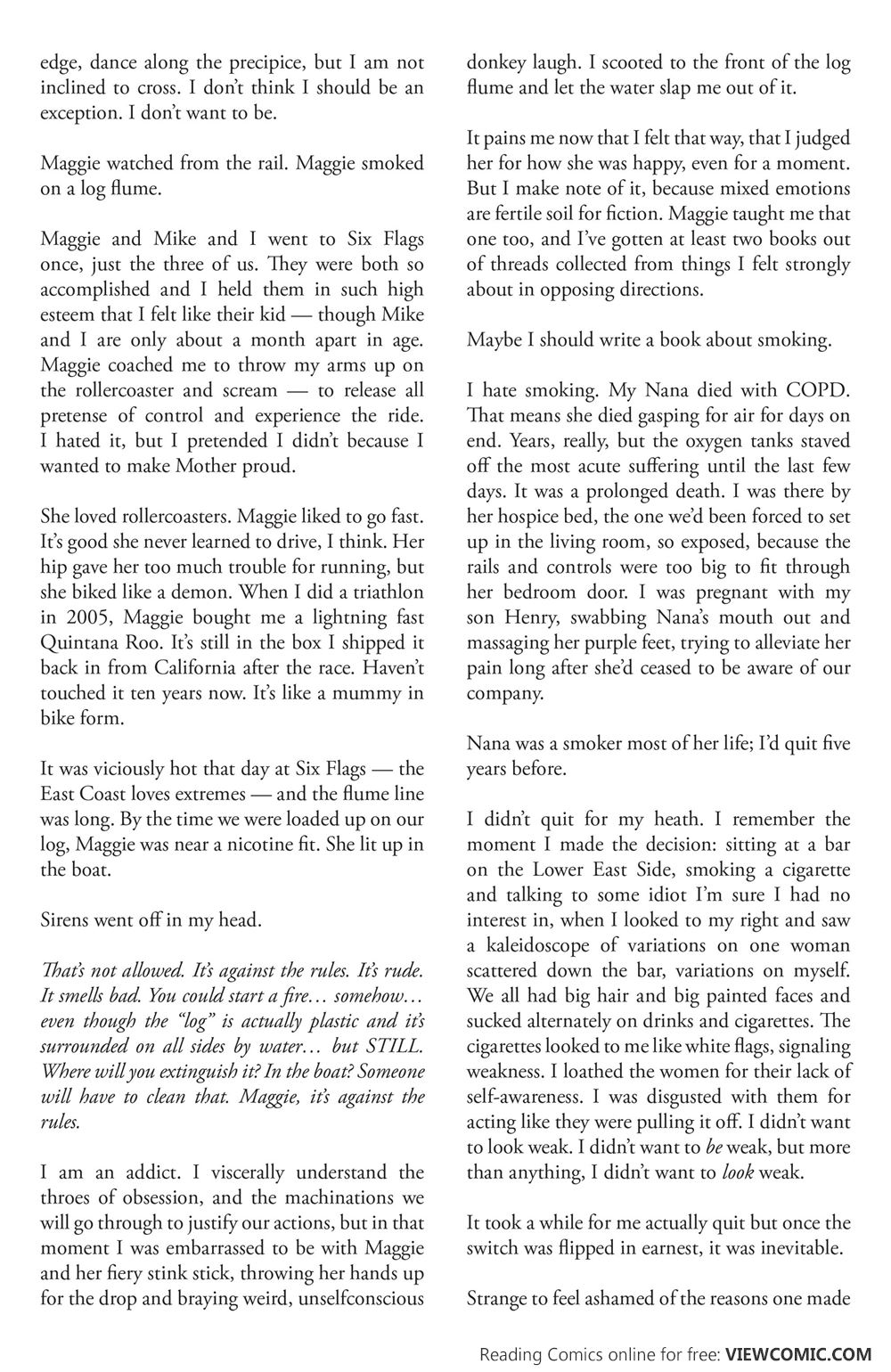 edge, dance along the precipice, but I am not inclined to cross. I don't think I should be an exception. I don't want to be.

Maggie watched from the rail. Maggie smoked on a log flume.

Maggie and Mike and I went to Six Flags once, just the three of us. They were both so accomplished and I held them in such high esteem that I felt like their kid — though Mike and I are only about a month apart in age. Maggie coached me to throw my arms up on the rollercoaster and scream — to release all pretense of control and experience the ride. I hated it, but I pretended I didn't because I wanted to make Mother proud.

She loved rollercoasters. Maggie liked to go fast. It's good she never learned to drive, I think. Her hip gave her too much trouble for running, but she biked like a demon. When I did a triathlon in 2005, Maggie bought me a lightning fast Quintana Roo. It's still in the box I shipped it back in from California after the race. Haven't touched it ten years now. It's like a mummy in bike form.

It was viciously hot that day at Six Flags — the East Coast loves extremes — and the flume line was long. By the time we were loaded up on our log, Maggie was near a nicotine fit. She lit up in the boat.

Sirens went off in my head.

That's not allowed. It's against the rules. It's rude. It smells bad. You could start a fire… somehow… even though the "log" is actually plastic and it's surrounded on all sides by water… but STILL. Where will you extinguish it? In the boat? Someone will have to clean that. Maggie, it's against the rules.

I am an addict. I viscerally understand the throes of obsession, and the machinations we will go through to justify our actions, but in that moment I was embarrassed to be with Maggie and her fiery stink stick, throwing her hands up for the drop and braying weird, unselfconscious donkey laugh. I scooted to the front of the log flume and let the water slap me out of it.

It pains me now that I felt that way, that I judged her for how she was happy, even for a moment. But I make note of it, because mixed emotions are fertile soil for fiction. Maggie taught me that one too, and I've gotten at least two books out of threads collected from things I felt strongly about in opposing directions.

Maybe I should write a book about smoking.

I hate smoking. My Nana died with COPD. That means she died gasping for air for days on end. Years, really, but the oxygen tanks staved off the most acute suffering until the last few days. It was a prolonged death. I was there by her hospice bed, the one we'd been forced to set up in the living room, so exposed, because the rails and controls were too big to fit through her bedroom door. I was pregnant with my son Henry, swabbing Nana's mouth out and massaging her purple feet, trying to alleviate her pain long after she'd ceased to be aware of our company.

Nana was a smoker most of her life; I'd quit five years before.

I didn't quit for my heath. I remember the moment I made the decision: sitting at a bar on the Lower East Side, smoking a cigarette and talking to some idiot I'm sure I had no interest in, when I looked to my right and saw a kaleidoscope of variations on one woman scattered down the bar, variations on myself. We all had big hair and big painted faces and sucked alternately on drinks and cigarettes. The cigarettes looked to me like white flags, signaling weakness. I loathed the women for their lack of self-awareness. I was disgusted with them for acting like they were pulling it off. I didn't want to look weak. I didn't want to be weak, but more than anything, I didn't want to look weak.

It took a while for me actually quit but once the switch was flipped in earnest, it was inevitable.

Strange to feel ashamed of the reasons one made

Reading Comics online for free: VIEWCOMIC.COM